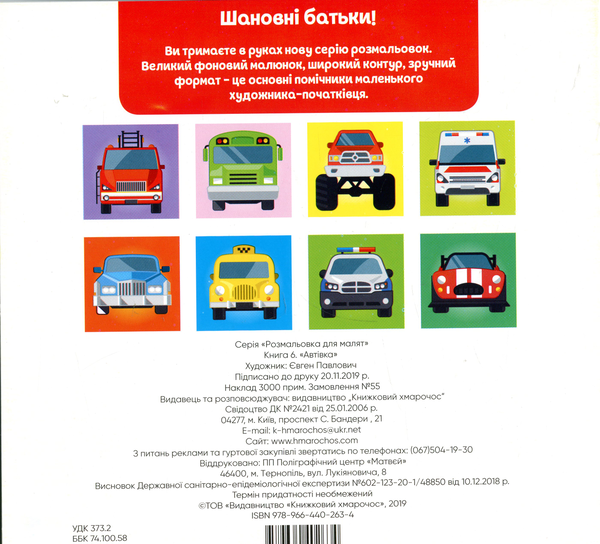 Шановні батьки!

Ви тримаєте в руках нову серію розмальовок. Великий фоновий малюнок, широкий контур, зручний формат - це основні помічники маленького художника-початківця.

Серія «Розмальовка для малят»
Книга 6. «Автівка»
Художник: Євген Павлович
Підписано до друку 20.11.2019 р.
Наклад 3000 прим. Замовлення №55
Видавець та розповсюджувач: видавництво „Книжковий хмарочос"
Свідоцтво ДК №2421 від 25.01.2006 р.
04277, м. Київ, проспект С. Бандери , 21
E-mail: k-hmarochos@ukr.net
Сайт: www.hmarochos.com
З питань реклами та гуртової закупівлі звертатись по телефонах: (067)504-19-30
Віддруковано: ПП Поліграфічний центр «Матвей»
46400, м. Тернопіль, вул. Лукіяновича, 8
Висновок Державної санітарно-епідеміологічної експертизи №602-123-20-1/48850 від 10.12.2018 р.
Термін придатності необмежений
©ТОВ «Видавництво «Книжковий хмарочос», 2019
ISBN 978-966-440-263-4

УДК 373.2
ББК 74.100.58